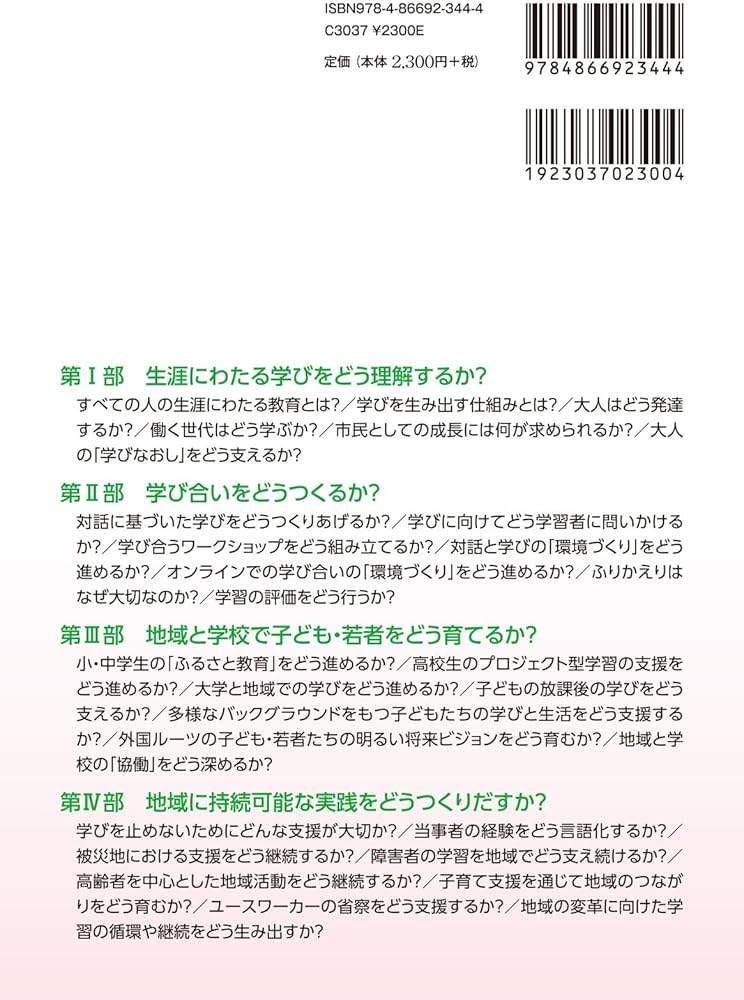 ISBN978-4-86692-344-4
C3037 ¥2300E

定価（本体 2,300円＋税）

9784866923444

1923037023004

第Ⅰ部　生涯にわたる学びをどう理解するか？

すべての人の生涯にわたる教育とは？／学びを生み出す仕組みとは？／大人はどう発達するか？／働く世代はどう学ぶか？／市民としての成長には何が求められるか？／大人の「学びなおし」をどう支えるか？

第Ⅱ部　学び合いをどうつくるか？

対話に基づいた学びをどうつくりあげるか？／学びに向けてどう学習者に問いかけるか？／学び合うワークショップをどう組み立てるか？／対話と学びの「環境づくり」をどう進めるか？／オンラインでの学び合いの「環境づくり」をどう進めるか？／ふりかえりはなぜ大切なのか？／学習の評価をどう行うか？

第Ⅲ部　地域と学校で子ども・若者をどう育てるか？

小・中学生の「ふるさと教育」をどう進めるか？／高校生のプロジェクト型学習の支援をどう進めるか？／大学と地域での学びをどう進めるか？／子どもの放課後の学びをどう支えるか？／多様なバックグラウンドをもつ子どもたちの学びと生活をどう支援するか？／外国ルーツの子ども・若者たちの明るい将来ビジョンをどう育むか？／地域と学校の「協働」をどう深めるか？

第Ⅳ部　地域に持続可能な実践をどうつくりだすか？

学びを止めないためにどんな支援が大切か？／当事者の経験をどう言語化するか？／被災地における支援をどう継続するか？／障害者の学習を地域でどう支え続けるか？／高齢者を中心とした地域活動をどう継続するか？／子育て支援を通じて地域のつながりをどう育むか？／ユースワーカーの省察をどう支援するか？／地域の変革に向けた学習の循環や継続をどう生み出すか？